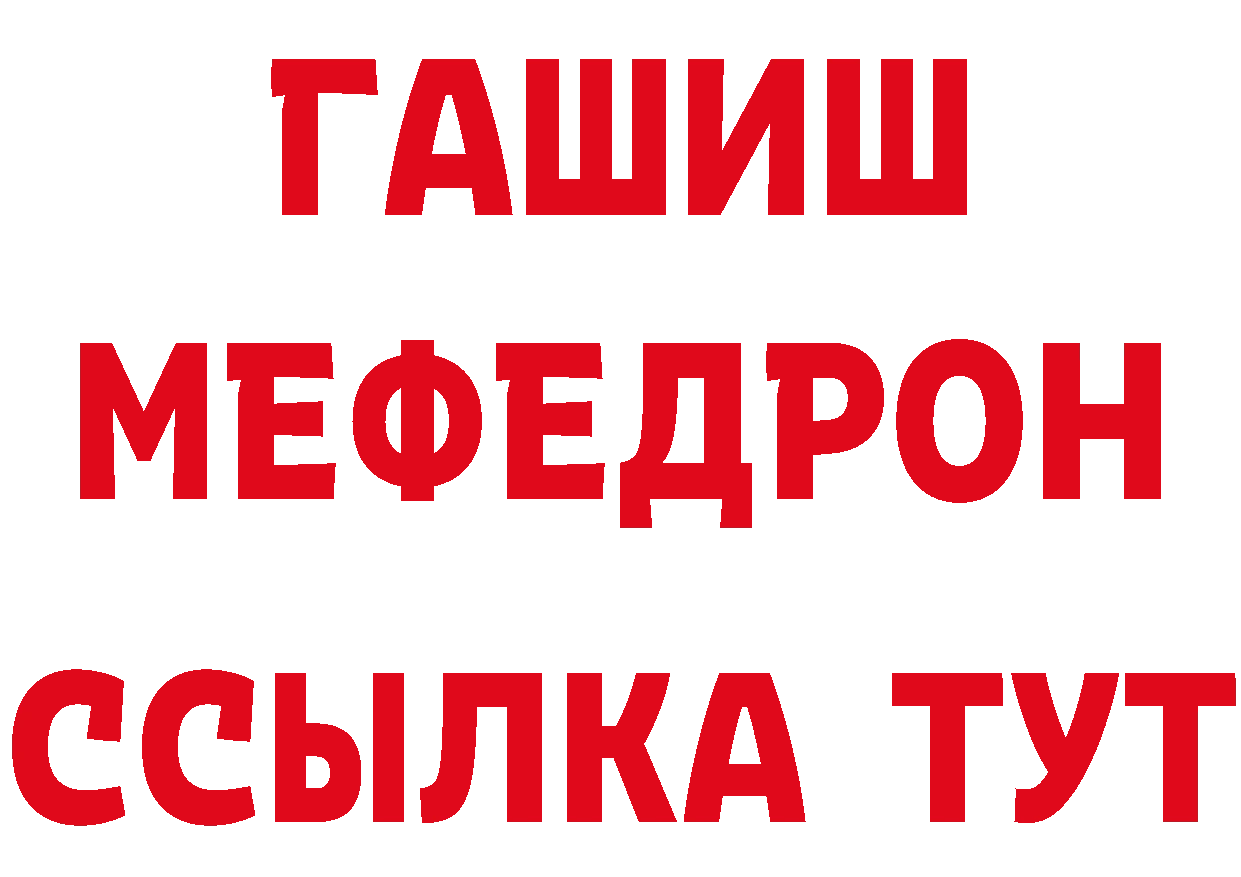 ГАШИШ
МЕФЕДРОН
ССЫЛКА ТУТ